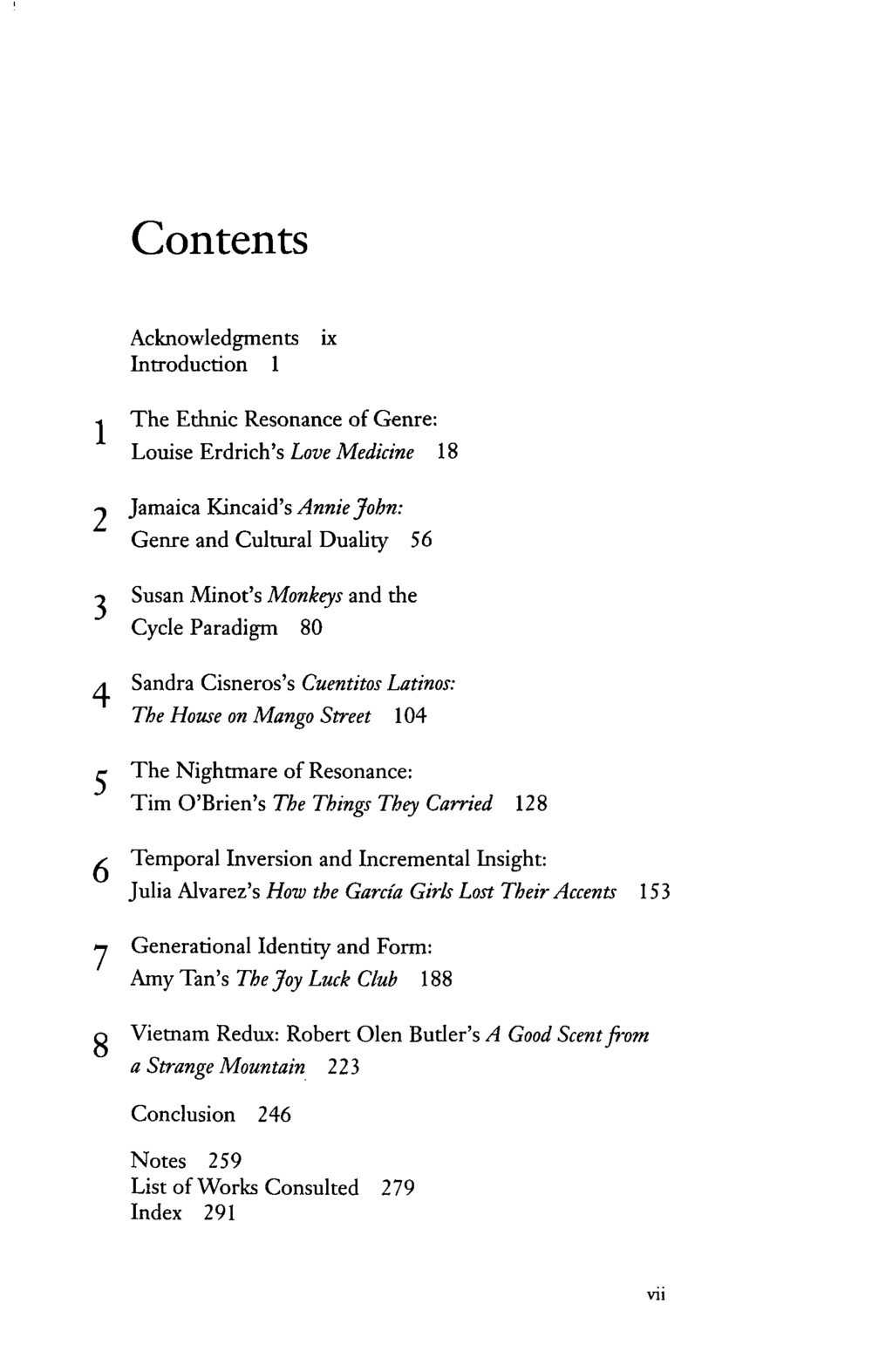 Contents

Acknowledgments ix
Introduction 1

1 The Ethnic Resonance of Genre:
Louise Erdrich's Love Medicine 18

2 Jamaica Kincaid's Annie John:
Genre and Cultural Duality 56

3 Susan Minot's Monkeys and the
Cycle Paradigm 80

4 Sandra Cisneros's Cuentitos Latinos:
The House on Mango Street 104

5 The Nightmare of Resonance:
Tim O'Brien's The Things They Carried 128

6 Temporal Inversion and Incremental Insight:
Julia Alvarez's How the García Girls Lost Their Accents 153

7 Generational Identity and Form:
Amy Tan's The Joy Luck Club 188

8 Vietnam Redux: Robert Olen Butler's A Good Scent from
a Strange Mountain 223

Conclusion 246

Notes 259
List of Works Consulted 279
Index 291

vii